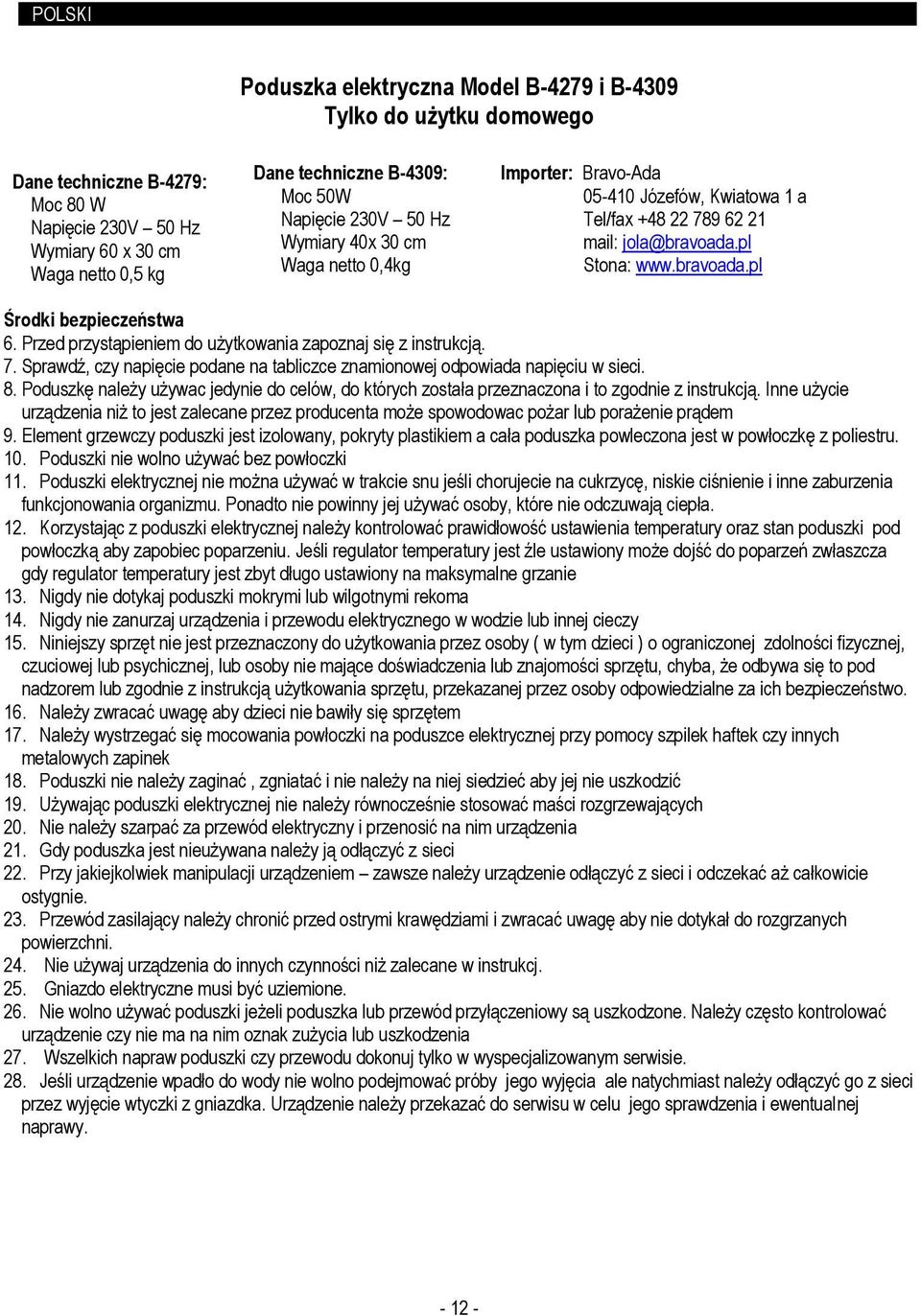 POLSKI

Poduszka elektryczna Model B-4279 i B-4309
Tylko do użytku domowego

Dane techniczne B-4279:
Moc 80 W
Napięcie 230V – 50 Hz
Wymiary 60 x 30 cm
Waga netto 0,5 kg

Dane techniczne B-4309:
Moc 50W
Napięcie 230V – 50 Hz
Wymiary 40x 30 cm
Waga netto 0,4kg

Importer: Bravo-Ada
05-410 Józefów, Kwiatowa 1 a
Tel/fax +48 22 789 62 21
mail: jola@bravoada.pl
Stona: www.bravoada.pl

Środki bezpieczeństwa
6. Przed przystąpieniem do użytkowania zapoznaj się z instrukcją.
7. Sprawdź, czy napięcie podane na tabliczce znamionowej odpowiada napięciu w sieci.
8. Poduszkę należy używac jedynie do celów, do których została przeznaczona i to zgodnie z instrukcją. Inne użycie urządzenia niż to jest zalecane przez producenta może spowodowac pożar lub porażenie prądem
9. Element grzewczy poduszki jest izolowany, pokryty plastikiem a cała poduszka powleczona jest w powłoczkę z poliestru.
10. Poduszki nie wolno używać bez powłoczki
11. Poduszki elektrycznej nie można używać w trakcie snu jeśli chorujecie na cukrzycę, niskie ciśnienie i inne zaburzenia funkcjonowania organizmu. Ponadto nie powinny jej używać osoby, które nie odczuwają ciepła.
12. Korzystając z poduszki elektrycznej należy kontrolować prawidłowość ustawienia temperatury oraz stan poduszki pod powłoczką aby zapobiec poparzeniu. Jeśli regulator temperatury jest źle ustawiony może dojść do poparzeń zwłaszcza gdy regulator temperatury jest zbyt długo ustawiony na maksymalne grzanie
13. Nigdy nie dotykaj poduszki mokrymi lub wilgotnymi rekoma
14. Nigdy nie zanurzaj urządzenia i przewodu elektrycznego w wodzie lub innej cieczy
15. Niniejszy sprzęt nie jest przeznaczony do użytkowania przez osoby ( w tym dzieci ) o ograniczonej zdolności fizycznej, czuciowej lub psychicznej, lub osoby nie mające doświadczenia lub znajomości sprzętu, chyba, że odbywa się to pod nadzorem lub zgodnie z instrukcją użytkowania sprzętu, przekazanej przez osoby odpowiedzialne za ich bezpieczeństwo.
16. Należy zwracać uwagę aby dzieci nie bawiły się sprzętem
17. Należy wystrzegać się mocowania powłoczki na poduszce elektrycznej przy pomocy szpilek haftek czy innych metalowych zapinek
18. Poduszki nie należy zaginać , zgniatać i nie należy na niej siedzieć aby jej nie uszkodzić
19. Używając poduszki elektrycznej nie należy równocześnie stosować maści rozgrzewających
20. Nie należy szarpać za przewód elektryczny i przenosić na nim urządzenia
21. Gdy poduszka jest nieużywana należy ją odłączyć z sieci
22. Przy jakiejkolwiek manipulacji urządzeniem – zawsze należy urządzenie odłączyć z sieci i odczekać aż całkowicie ostygnie.
23. Przewód zasilający należy chronić przed ostrymi krawędziami i zwracać uwagę aby nie dotykał do rozgrzanych powierzchni.
24. Nie używaj urządzenia do innych czynności niż zalecane w instrukcj.
25. Gniazdo elektryczne musi być uziemione.
26. Nie wolno używać poduszki jeżeli poduszka lub przewód przyłączeniowy są uszkodzone. Należy często kontrolować urządzenie czy nie ma na nim oznak zużycia lub uszkodzenia
27. Wszelkich napraw poduszki czy przewodu dokonuj tylko w wyspecjalizowanym serwisie.
28. Jeśli urządzenie wpadło do wody nie wolno podejmować próby jego wyjęcia ale natychmiast należy odłączyć go z sieci przez wyjęcie wtyczki z gniazdka. Urządzenie należy przekazać do serwisu w celu jego sprawdzenia i ewentualnej naprawy.

- 12 -